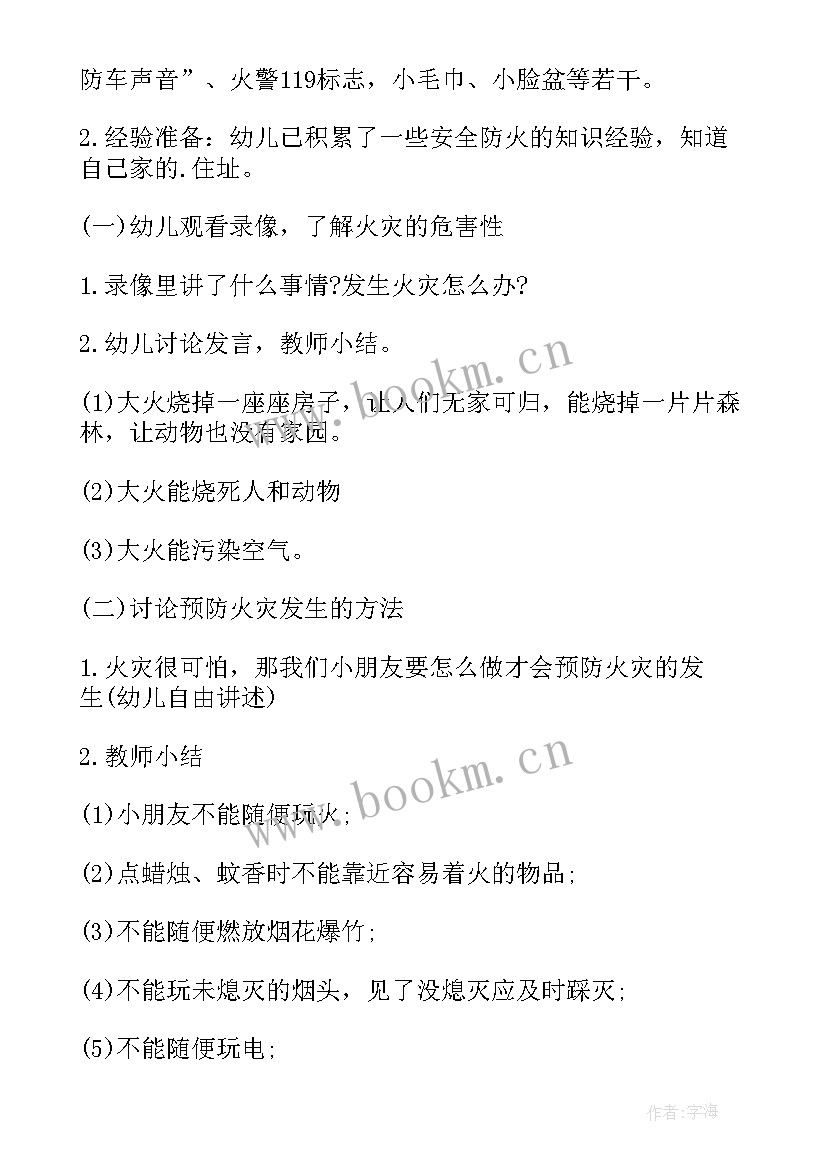 防车声音”、火警119标志，小毛巾、小脸盆等若干。

2.经验准备：幼儿已积累了一些安全防火的知识经验，知道自己家的.住址。

(一)幼儿观看录像，了解火灾的危害性

1.录像里讲了什么事情?发生火灾怎么办?

2.幼儿讨论发言，教师小结。

(1)大火烧掉一座座房子，让人们无家可归，能烧掉一片片森林，让动物也没有家园。

(2)大火能烧死人和动物

(3)大火能污染空气。

(二)讨论预防火灾发生的方法

1.火灾很可怕，那我们小朋友要怎么做才会预防火灾的发生(幼儿自由讲述)

2.教师小结

(1)小朋友不能随便玩火;

(2)点蜡烛、蚊香时不能靠近容易着火的物品;

(3)不能随便燃放烟花爆竹;

(4)不能玩未熄灭的烟头，见了没熄灭应及时踩灭;

(5)不能随便玩电;

www.bookm.cn

www.bookm.cn

作者:宇海